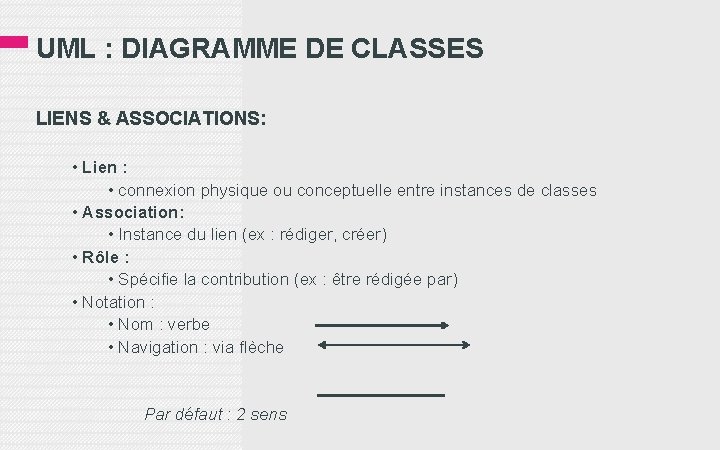 UML : DIAGRAMME DE CLASSES

LIENS & ASSOCIATIONS:

• Lien :
• connexion physique ou conceptuelle entre instances de classes
• Association:
• Instance du lien (ex : rédiger, créer)
• Rôle :
• Spécifie la contribution (ex : être rédigée par)
• Notation :
• Nom : verbe
• Navigation : via flèche

Par défaut : 2 sens